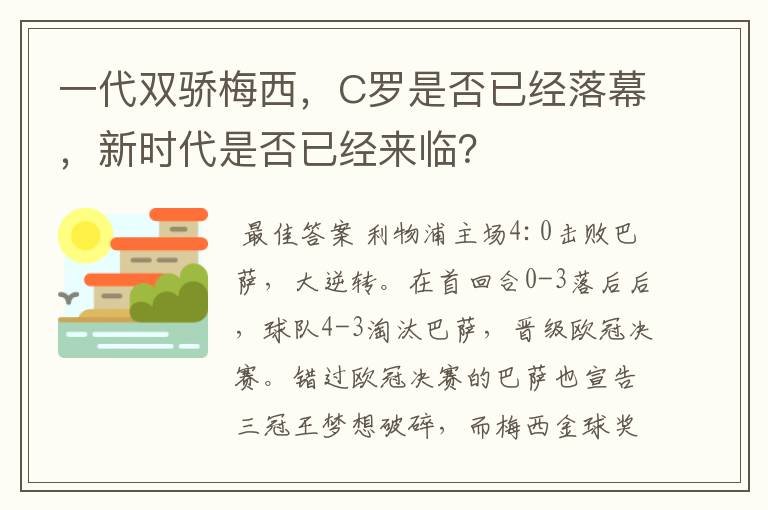 一代双骄梅西，C罗是否已经落幕，新时代是否已经来临?

最佳答案 利物浦主场4：0击败巴萨，大逆转。在首回合0-3落后后，球队4-3淘汰巴萨，晋级欧冠决赛。错过欧冠决赛的巴萨也宣告三冠王梦想破碎，而梅西金球奖